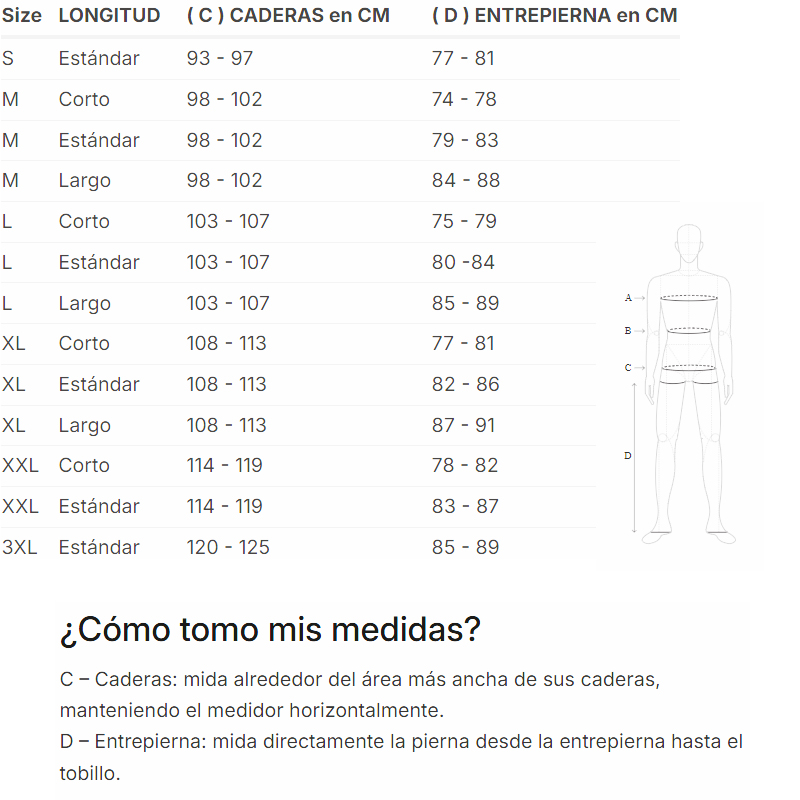 | Size | LONGITUD | ( C ) CADERAS en CM | ( D ) ENTREPIERNA en CM |
|---|---|---|---|
| S | Estándar | 93 - 97 | 77 - 81 |
| M | Corto | 98 - 102 | 74 - 78 |
| M | Estándar | 98 - 102 | 79 - 83 |
| M | Largo | 98 - 102 | 84 - 88 |
| L | Corto | 103 - 107 | 75 - 79 |
| L | Estándar | 103 - 107 | 80 -84 |
| L | Largo | 103 - 107 | 85 - 89 |
| XL | Corto | 108 - 113 | 77 - 81 |
| XL | Estándar | 108 - 113 | 82 - 86 |
| XL | Largo | 108 - 113 | 87 - 91 |
| XXL | Corto | 114 - 119 | 78 - 82 |
| XXL | Estándar | 114 - 119 | 83 - 87 |
| 3XL | Estándar | 120 - 125 | 85 - 89 |

A
B
C
D

¿Cómo tomo mis medidas?

C – Caderas: mida alrededor del área más ancha de sus caderas, manteniendo el medidor horizontalmente.
D – Entrepierna: mida directamente la pierna desde la entrepierna hasta el tobillo.